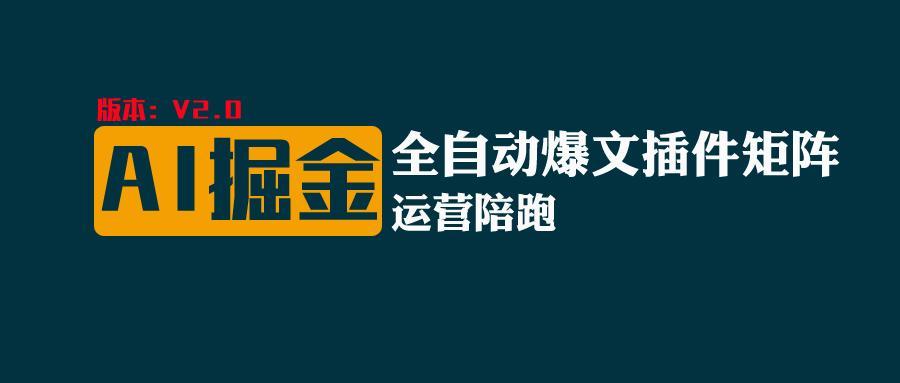 版本：V2.0

AI掘金

全自动爆文插件矩阵
运营陪跑